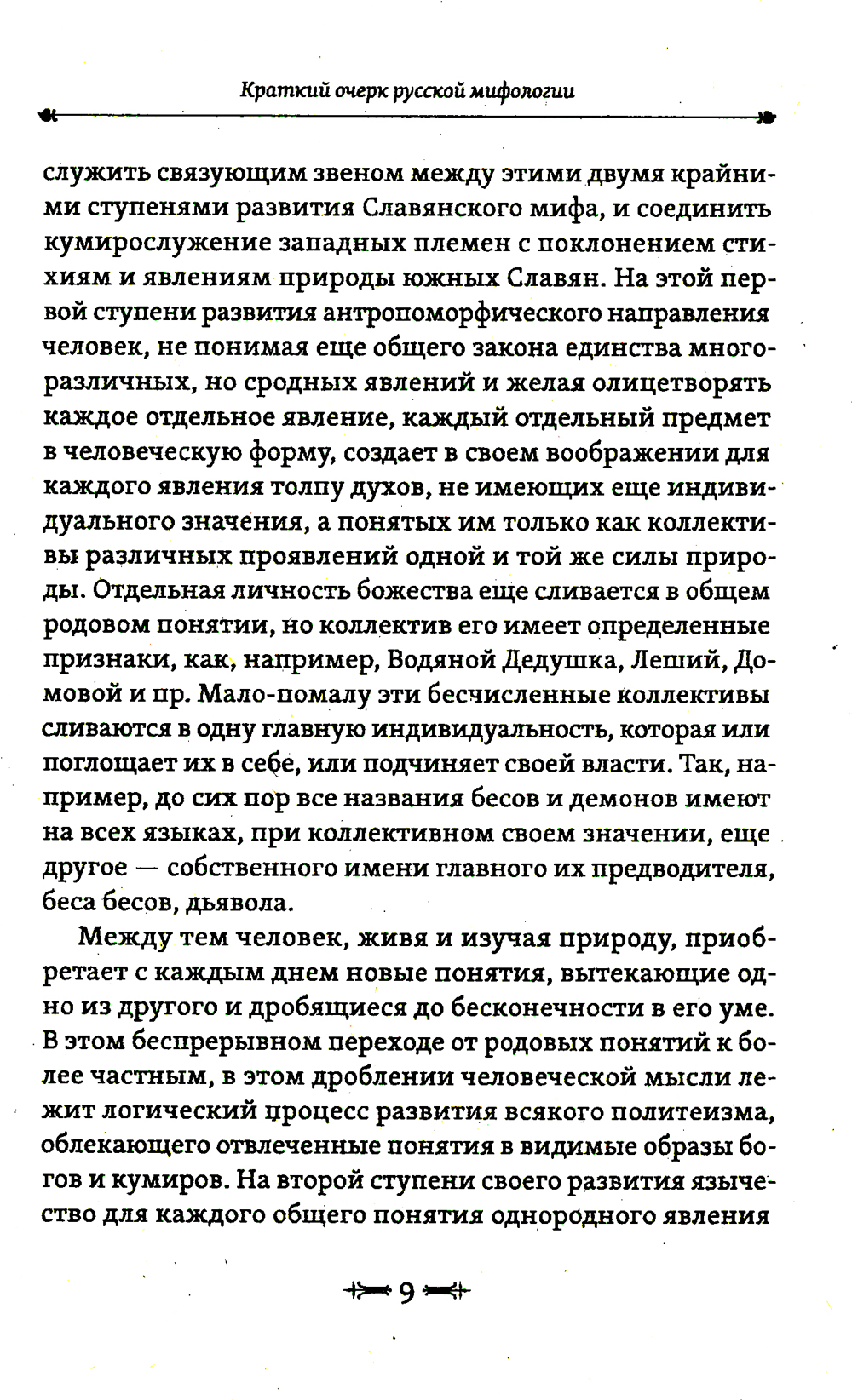 Краткий очерк русской мифологии

служить связующим звеном между этими двумя крайними ступенями развития Славянского мифа, и соединить кумирослужение западных племен с поклонением стихиям и явлениям природы южных Славян. На этой первой ступени развития антропоморфического направления человек, не понимая еще общего закона единства многоразличных, но сродных явлений и желая олицетворять каждое отдельное явление, каждый отдельный предмет в человеческую форму, создает в своем воображении для каждого явления толпу духов, не имеющих еще индивидуального значения, а понятых им только как коллективы различных проявлений одной и той же силы природы. Отдельная личность божества еще сливается в общем родовом понятии, но коллектив его имеет определенные признаки, как, например, Водяной Дедушка, Леший, Домовой и пр. Мало-помалу эти бесчисленные коллективы сливаются в одну главную индивидуальность, которая или поглощает их в себе, или подчиняет своей власти. Так, например, до сих пор все названия бесов и демонов имеют на всех языках, при коллективном своем значении, еще другое — собственного имени главного их предводителя, беса бесов, дьявола.

Между тем человек, живя и изучая природу, приобретает с каждым днем новые понятия, вытекающие одно из другого и дробящиеся до бесконечности в его уме. В этом беспрерывном переходе от родовых понятий к более частным, в этом дроблении человеческой мысли лежит логический процесс развития всякого политеизма, облекающего отвлеченные понятия в видимые образы богов и кумиров. На второй ступени своего развития язычество для каждого общего понятия однородного явления

9